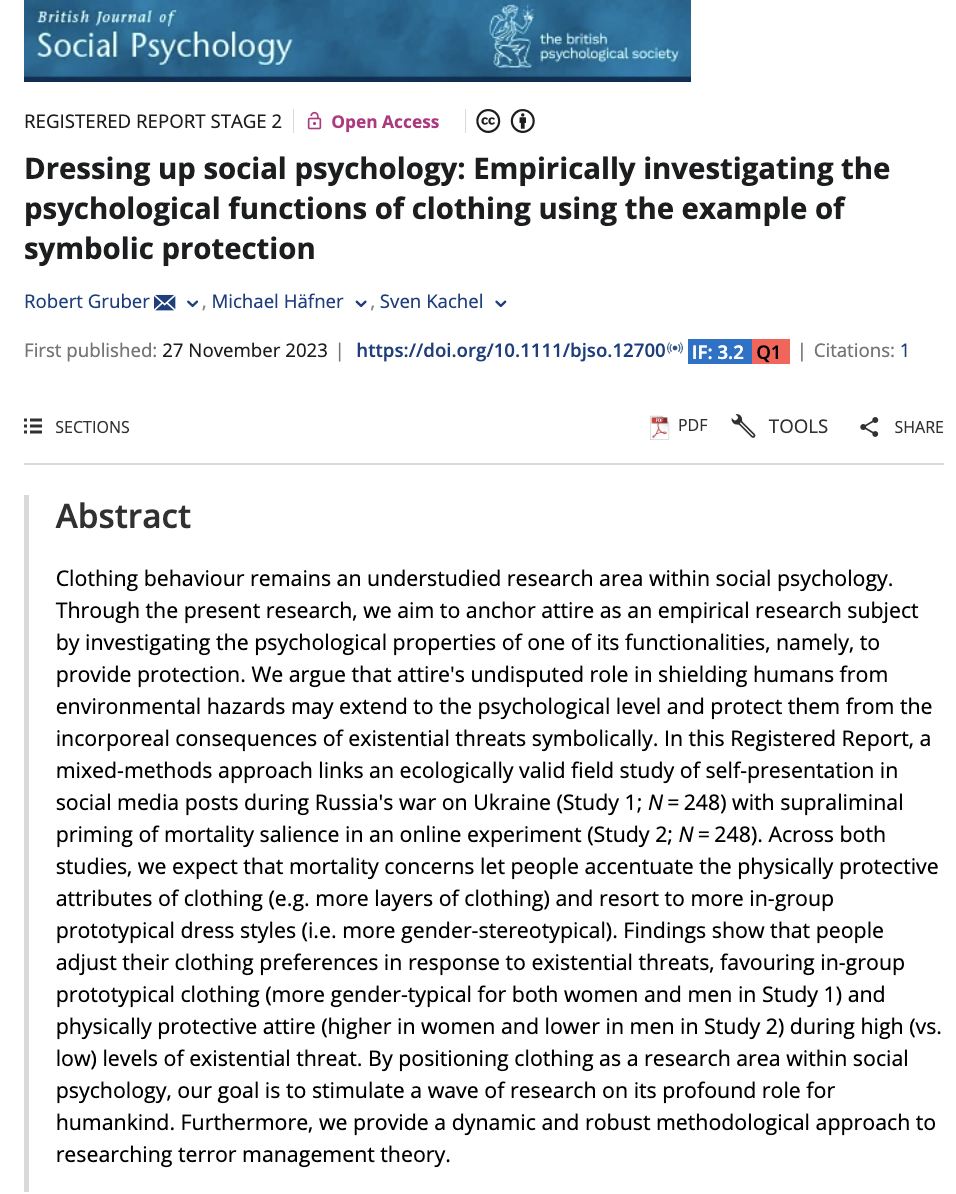 British Journal of
Social Psychology

the british
psychological society

REGISTERED REPORT STAGE 2 | Open Access

Dressing up social psychology: Empirically investigating the psychological functions of clothing using the example of symbolic protection

Robert Gruber, Michael Häfner, Sven Kachel

First published: 27 November 2023 | https://doi.org/10.1111/bjso.12700 IF: 3.2 Q1 | Citations: 1

SECTIONS

PDF TOOLS SHARE

Abstract

Clothing behaviour remains an understudied research area within social psychology. Through the present research, we aim to anchor attire as an empirical research subject by investigating the psychological properties of one of its functionalities, namely, to provide protection. We argue that attire's undisputed role in shielding humans from environmental hazards may extend to the psychological level and protect them from the incorporeal consequences of existential threats symbolically. In this Registered Report, a mixed-methods approach links an ecologically valid field study of self-presentation in social media posts during Russia's war on Ukraine (Study 1; $N = 248$) with supraliminal priming of mortality salience in an online experiment (Study 2; $N = 248$). Across both studies, we expect that mortality concerns let people accentuate the physically protective attributes of clothing (e.g. more layers of clothing) and resort to more in-group prototypical dress styles (i.e. more gender-stereotypical). Findings show that people adjust their clothing preferences in response to existential threats, favouring in-group prototypical clothing (more gender-typical for both women and men in Study 1) and physically protective attire (higher in women and lower in men in Study 2) during high (vs. low) levels of existential threat. By positioning clothing as a research area within social psychology, our goal is to stimulate a wave of research on its profound role for humankind. Furthermore, we provide a dynamic and robust methodological approach to researching terror management theory.